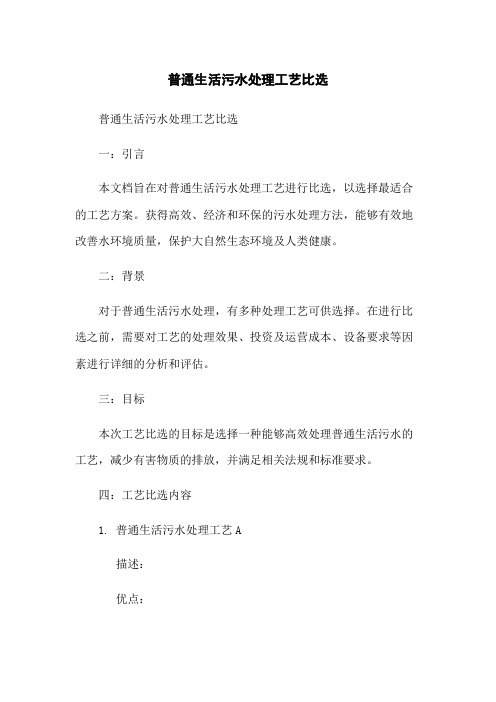 普通生活污水处理工艺比选

普通生活污水处理工艺比选

一：引言

本文档旨在对普通生活污水处理工艺进行比选，以选择最适合的工艺方案。获得高效、经济和环保的污水处理方法，能够有效地改善水环境质量，保护大自然生态环境及人类健康。

二：背景

对于普通生活污水处理，有多种处理工艺可供选择。在进行比选之前，需要对工艺的处理效果、投资及运营成本、设备要求等因素进行详细的分析和评估。

三：目标

本次工艺比选的目标是选择一种能够高效处理普通生活污水的工艺，减少有害物质的排放，并满足相关法规和标准要求。

四：工艺比选内容

1. 普通生活污水处理工艺 A

描述：

优点：